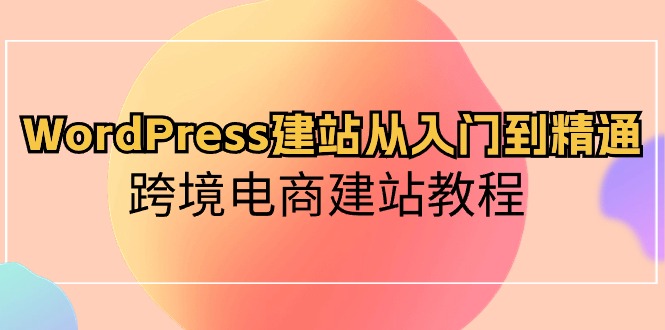 WordPress建站从入门到精通
跨境电商建站教程